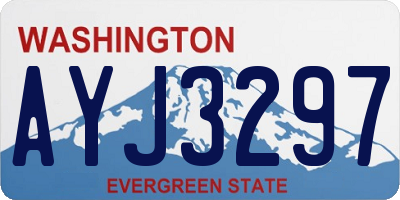 WASHINGTON

AYJ3297

EVERGREEN STATE